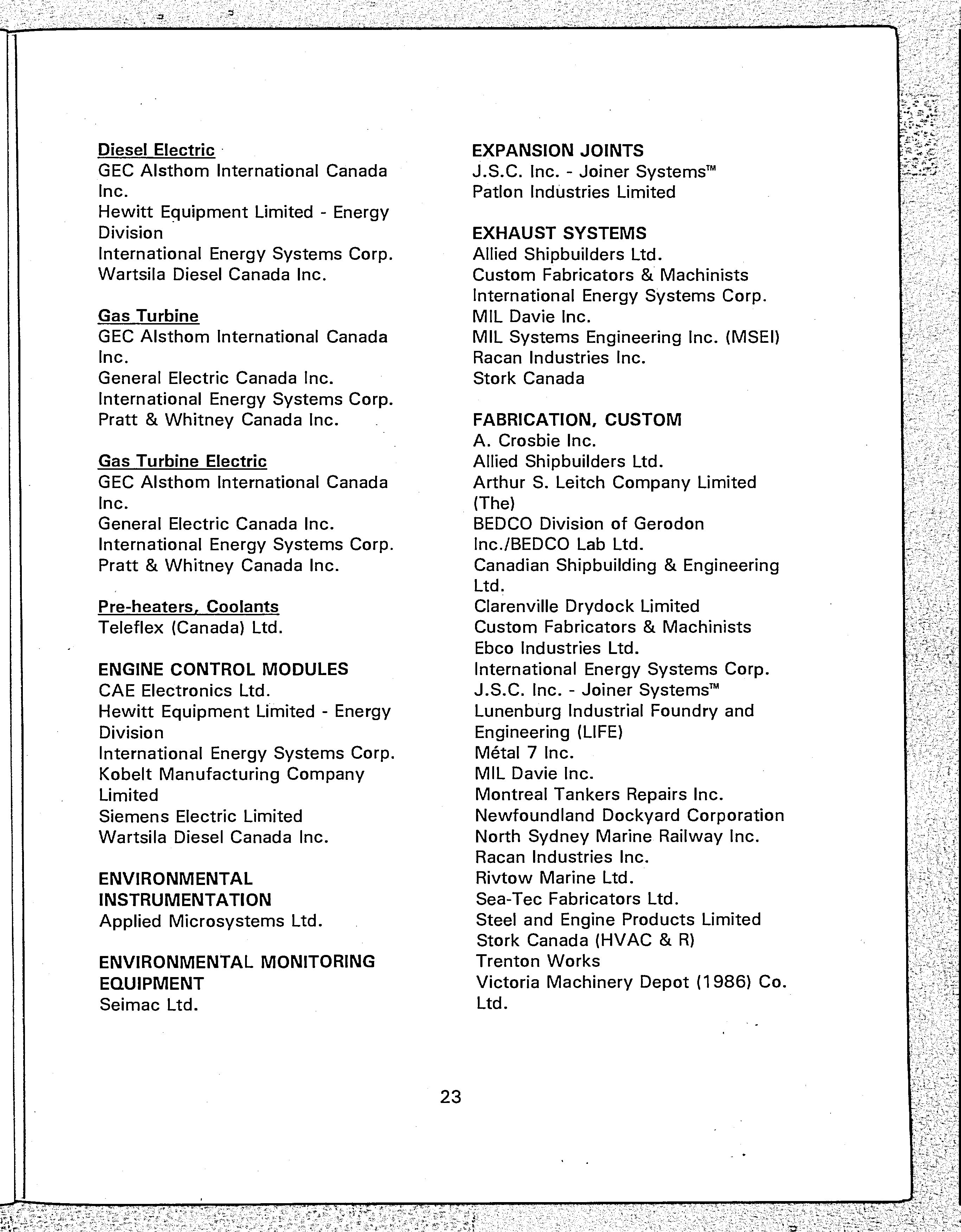 Diesel Electric
GEC Alsthom International Canada Inc.
Hewitt Equipment Limited - Energy Division
International Energy Systems Corp.
Wartsila Diesel Canada Inc.

Gas Turbine
GEC Alsthom International Canada Inc.
General Electric Canada Inc.
International Energy Systems Corp.
Pratt & Whitney Canada Inc.

Gas Turbine Electric
GEC Alsthom International Canada Inc.
General Electric Canada Inc.
International Energy Systems Corp.
Pratt & Whitney Canada Inc.

Pre-heaters, Coolants
Teleflex (Canada) Ltd.

ENGINE CONTROL MODULES
CAE Electronics Ltd.
Hewitt Equipment Limited - Energy Division
International Energy Systems Corp.
Kobelt Manufacturing Company Limited
Siemens Electric Limited
Wartsila Diesel Canada Inc.

ENVIRONMENTAL INSTRUMENTATION
Applied Microsystems Ltd.

ENVIRONMENTAL MONITORING EQUIPMENT
Seimac Ltd.

EXPANSION JOINTS
J.S.C. Inc. - Joiner Systems™
Patlon Industries Limited

EXHAUST SYSTEMS
Allied Shipbuilders Ltd.
Custom Fabricators & Machinists
International Energy Systems Corp.
MIL Davie Inc.
MIL Systems Engineering Inc. (MSEI)
Racan Industries Inc.
Stork Canada

FABRICATION, CUSTOM
A. Crosbie Inc.
Allied Shipbuilders Ltd.
Arthur S. Leitch Company Limited (The)
BEDCO Division of Gerodon Inc./BEDCO Lab Ltd.
Canadian Shipbuilding & Engineering Ltd.
Clarenville Drydock Limited
Custom Fabricators & Machinists
Ebco Industries Ltd.
International Energy Systems Corp.
J.S.C. Inc. - Joiner Systems™
Lunenburg Industrial Foundry and Engineering (LIFE)
Métal 7 Inc.
MIL Davie Inc.
Montreal Tankers Repairs Inc.
Newfoundland Dockyard Corporation
North Sydney Marine Railway Inc.
Racan Industries Inc.
Rivtow Marine Ltd.
Sea-Tec Fabricators Ltd.
Steel and Engine Products Limited
Stork Canada (HVAC & R)
Trenton Works
Victoria Machinery Depot (1986) Co. Ltd.

23